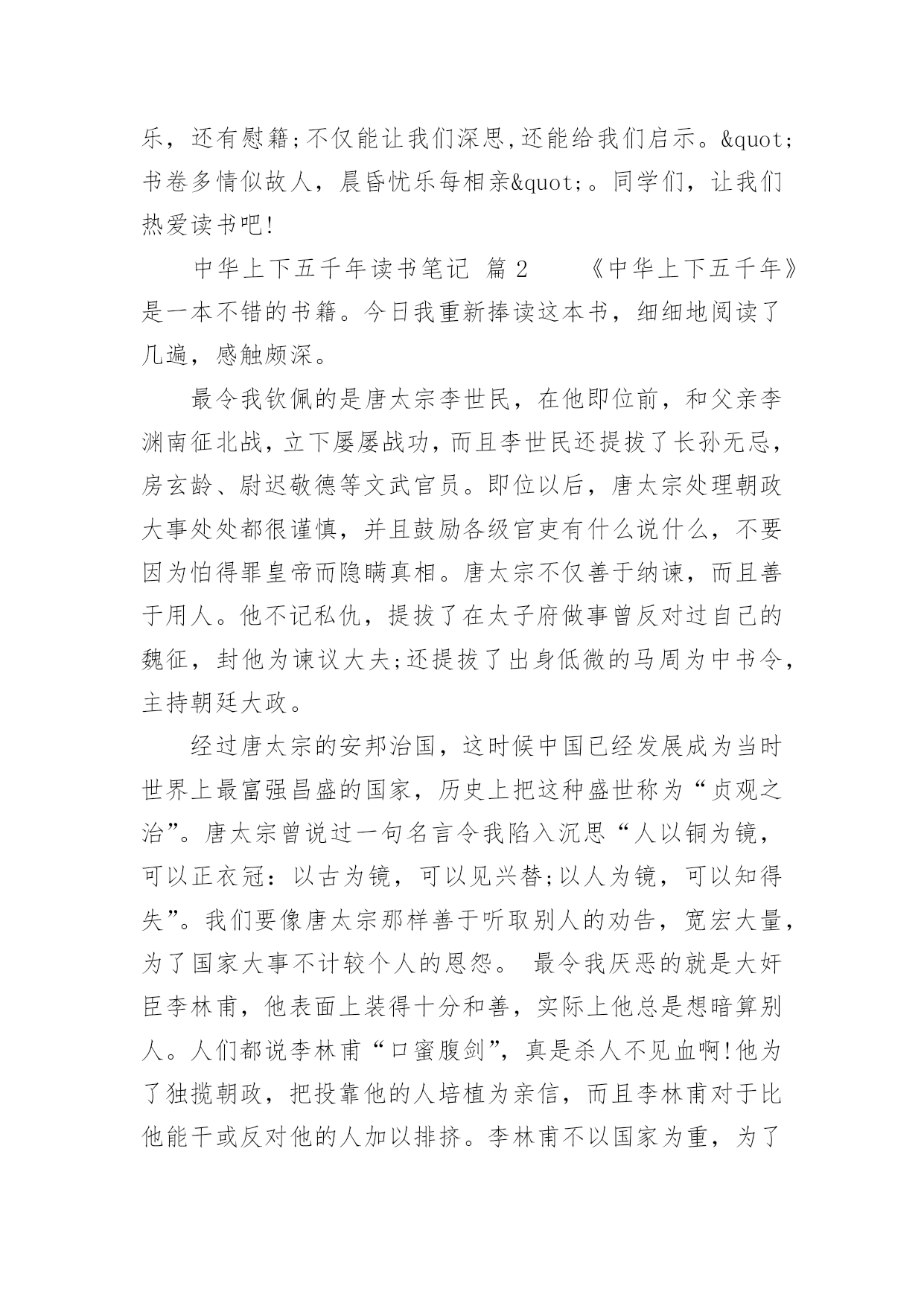 乐，还有慰籍;不仅能让我们深思,还能给我们启示。&quot;书卷多情似故人，晨昏忧乐每相亲&quot;。同学们，让我们热爱读书吧!

中华上下五千年读书笔记 篇2 《中华上下五千年》是一本不错的书籍。今日我重新捧读这本书，细细地阅读了几遍，感触颇深。

最令我钦佩的是唐太宗李世民，在他即位前，和父亲李渊南征北战，立下屡屡战功，而且李世民还提拔了长孙无忌，房玄龄、尉迟敬德等文武官员。即位以后，唐太宗处理朝政大事处处都很谨慎，并且鼓励各级官吏有什么说什么，不要因为怕得罪皇帝而隐瞒真相。唐太宗不仅善于纳谏，而且善于用人。他不记私仇，提拔了在太子府做事曾反对过自己的魏征，封他为谏议大夫;还提拔了出身低微的马周为中书令，主持朝廷大政。

经过唐太宗的安邦治国，这时候中国已经发展成为当时世界上最富强昌盛的国家，历史上把这种盛世称为“贞观之治”。唐太宗曾说过一句名言令我陷入沉思“人以铜为镜，可以正衣冠：以古为镜，可以见兴替;以人为镜，可以知得失”。我们要像唐太宗那样善于听取别人的劝告，宽宏大量，为了国家大事不计较个人的恩怨。 最令我厌恶的就是大奸臣李林甫，他表面上装得十分和善，实际上他总是想暗算别人。人们都说李林甫“口蜜腹剑”，真是杀人不见血啊!他为了独揽朝政，把投靠他的人培植为亲信，而且李林甫对于比他能干或反对他的人加以排挤。李林甫不以国家为重，为了